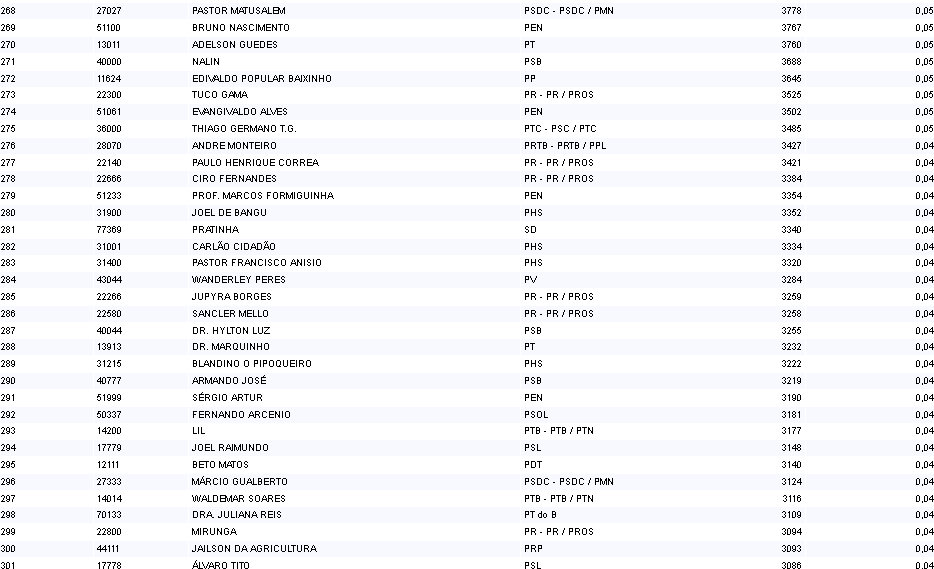 | 268 | 27027 | PASTOR MATUSALEM | PSDC - PSDC / PMN | 3778 | 0,05 |
|---|---|---|---|---|---|
| 269 | 51100 | BRUNO NASCIMENTO | PEN | 3767 | 0,05 |
| 270 | 13011 | ADELSON GUEDES | PT | 3760 | 0,05 |
| 271 | 40000 | NALIN | PSB | 3688 | 0,05 |
| 272 | 11624 | EDIVALDO POPULAR BAIXINHO | PP | 3645 | 0,05 |
| 273 | 22300 | TUCO GAMA | PR - PR / PROS | 3525 | 0,05 |
| 274 | 51061 | EVANGIVALDO ALVES | PEN | 3502 | 0,05 |
| 275 | 36000 | THIAGO GERMANO T.G. | PTC - PSC / PTC | 3485 | 0,05 |
| 276 | 28070 | ANDRE MONTEIRO | PRTB - PRTB / PPL | 3427 | 0,04 |
| 277 | 22140 | PAULO HENRIQUE CORREA | PR - PR / PROS | 3421 | 0,04 |
| 278 | 22666 | CIRO FERNANDES | PR - PR / PROS | 3384 | 0,04 |
| 279 | 51233 | PROF. MARCOS FORMIGUINHA | PEN | 3354 | 0,04 |
| 280 | 31900 | JOEL DE BANGU | PHS | 3352 | 0,04 |
| 281 | 77369 | PRATINHA | SD | 3340 | 0,04 |
| 282 | 31001 | CARLÃO CIDADÃO | PHS | 3334 | 0,04 |
| 283 | 31400 | PASTOR FRANCISCO ANISIO | PHS | 3320 | 0,04 |
| 284 | 43044 | WANDERLEY PERES | PV | 3284 | 0,04 |
| 285 | 22266 | JUPYRA BORGES | PR - PR / PROS | 3259 | 0,04 |
| 286 | 22580 | SANCLER MELLO | PR - PR / PROS | 3258 | 0,04 |
| 287 | 40044 | DR. HYLTON LUZ | PSB | 3255 | 0,04 |
| 288 | 13913 | DR. MARQUINHO | PT | 3232 | 0,04 |
| 289 | 31215 | BLANDINO O PIPOQUEIRO | PHS | 3222 | 0,04 |
| 290 | 40777 | ARMANDO JOSÉ | PSB | 3219 | 0,04 |
| 291 | 51999 | SÉRGIO ARTUR | PEN | 3190 | 0,04 |
| 292 | 50337 | FERNANDO ARCENIO | PSOL | 3181 | 0,04 |
| 293 | 14200 | LIL | PTB - PTB / PTN | 3177 | 0,04 |
| 294 | 17779 | JOEL RAIMUNDO | PSL | 3148 | 0,04 |
| 295 | 12111 | BETO MATOS | PDT | 3140 | 0,04 |
| 296 | 27333 | MÁRCIO GUALBERTO | PSDC - PSDC / PMN | 3124 | 0,04 |
| 297 | 14014 | WALDEMAR SOARES | PTB - PTB / PTN | 3116 | 0,04 |
| 298 | 70133 | DRA. JULIANA REIS | PT do B | 3109 | 0,04 |
| 299 | 22800 | MIRUNGA | PR - PR / PROS | 3094 | 0,04 |
| 300 | 44111 | JAILSON DA AGRICULTURA | PRP | 3093 | 0,04 |
| 301 | 17778 | ÁLVARO TITO | PSL | 3086 | 0,04 |